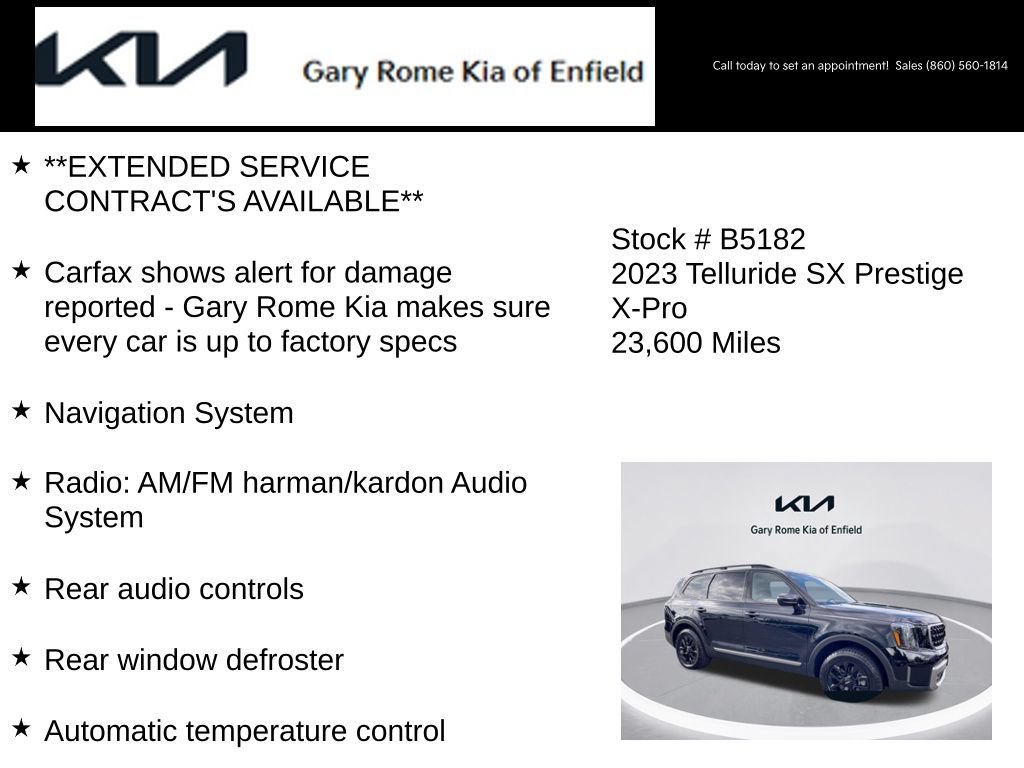 KIA Gary Rome Kia of Enfield

Call today to set an appointment! Sales (860) 560-1814

★ **EXTENDED SERVICE CONTRACT'S AVAILABLE**

★ Carfax shows alert for damage reported - Gary Rome Kia makes sure every car is up to factory specs

★ Navigation System

★ Radio: AM/FM harman/kardon Audio System

★ Rear audio controls

★ Rear window defroster

★ Automatic temperature control

Stock # B5182
2023 Telluride SX Prestige X-Pro
23,600 Miles

KIA
Gary Rome Kia of Enfield